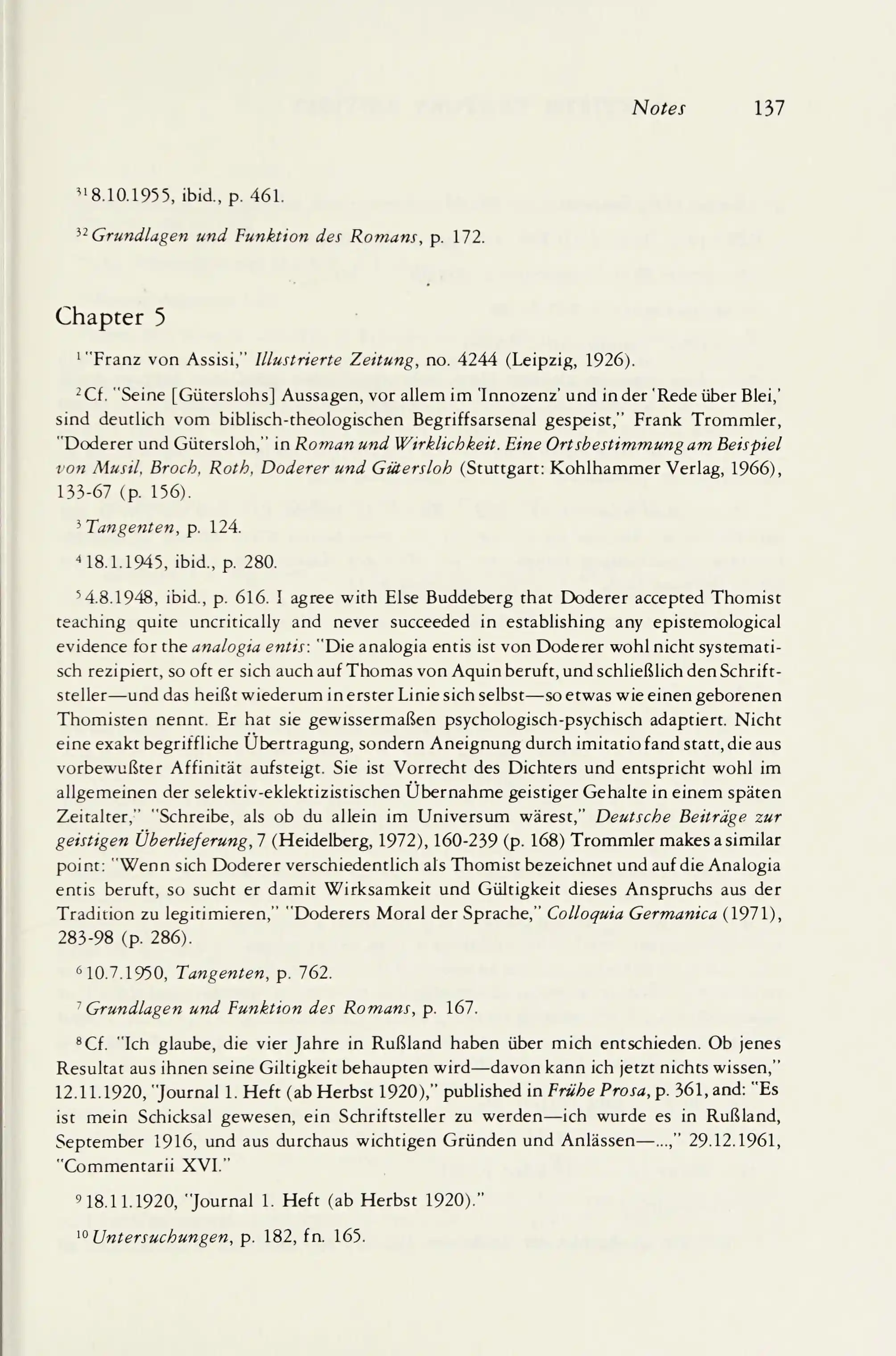 Notes 137

$^{31}$8.10.1955, ibid., p. 461.

$^{32}$Grundlagen und Funktion des Romans, p. 172.

Chapter 5

$^{1}$"Franz von Assisi," Illustrierte Zeitung, no. 4244 (Leipzig, 1926).

$^{2}$Cf. "Seine [Güterslohs] Aussagen, vor allem im 'Innozenz' und in der 'Rede über Blei,' sind deutlich vom biblisch-theologischen Begriffsarsenal gespeist," Frank Trommler, "Doderer und Gütersloh," in Roman und Wirklichkeit. Eine Ortsbestimmung am Beispiel von Musil, Broch, Roth, Doderer und Gütersloh (Stuttgart: Kohlhammer Verlag, 1966), 133-67 (p. 156).

$^{3}$Tangenten, p. 124.

$^{4}$18.1.1945, ibid., p. 280.

$^{5}$4.8.1948, ibid., p. 616. I agree with Else Buddeberg that Doderer accepted Thomist teaching quite uncritically and never succeeded in establishing any epistemological evidence for the analogia entis: "Die analogia entis ist von Doderer wohl nicht systematisch rezipiert, so oft er sich auch auf Thomas von Aquin beruft, und schließlich den Schriftsteller—und das heißt wiederum in erster Linie sich selbst—so etwas wie einen geborenen Thomisten nennt. Er hat sie gewissermaßen psychologisch-psychisch adaptiert. Nicht eine exakt begriffliche Übertragung, sondern Aneignung durch imitatio fand statt, die aus vorbewußter Affinität aufsteigt. Sie ist Vorrecht des Dichters und entspricht wohl im allgemeinen der selektiv-eklektizistischen Übernahme geistiger Gehalte in einem späten Zeitalter," "Schreibe, als ob du allein im Universum wärest," Deutsche Beiträge zur geistigen Überlieferung, 7 (Heidelberg, 1972), 160-239 (p. 168) Trommler makes a similar point: "Wenn sich Doderer verschiedentlich als Thomist bezeichnet und auf die Analogia entis beruft, so sucht er damit Wirksamkeit und Gültigkeit dieses Anspruchs aus der Tradition zu legitimieren," "Doderers Moral der Sprache," Colloquia Germanica (1971), 283-98 (p. 286).

$^{6}$10.7.1950, Tangenten, p. 762.

$^{7}$Grundlagen und Funktion des Romans, p. 167.

$^{8}$Cf. "Ich glaube, die vier Jahre in Rußland haben über mich entschieden. Ob jenes Resultat aus ihnen seine Giltigkeit behaupten wird—davon kann ich jetzt nichts wissen," 12.11.1920, "Journal 1. Heft (ab Herbst 1920)," published in Frühe Prosa, p. 361, and: "Es ist mein Schicksal gewesen, ein Schriftsteller zu werden—ich wurde es in Rußland, September 1916, und aus durchaus wichtigen Gründen und Anlässen—...," 29.12.1961, "Commentarii XVI."

$^{9}$18.11.1920, "Journal 1. Heft (ab Herbst 1920)."

$^{10}$Untersuchungen, p. 182, fn. 165.